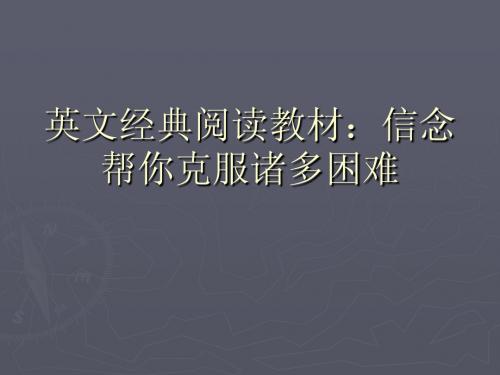 英文经典阅读教材：信念帮你克服诸多困难